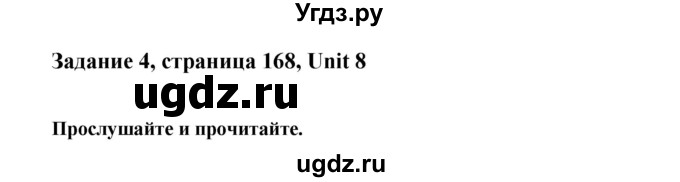 Угдз.ру

Задание 4, страница 168, Unit 8

ugdz.ru

Прослушайте и прочитайте.

ugdz.ru